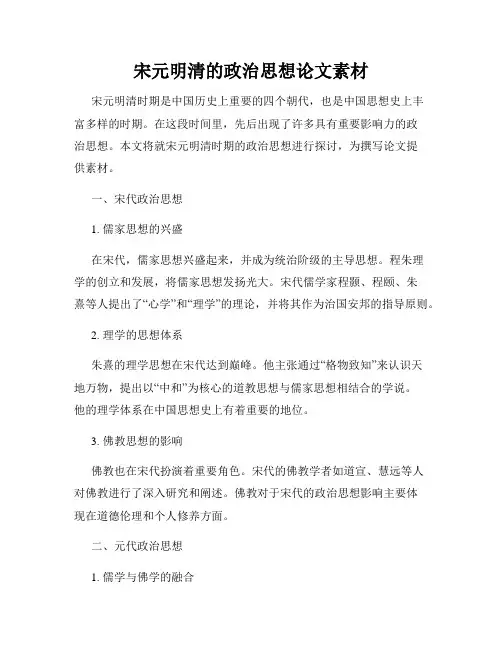 宋元明清的政治思想论文素材

宋元明清时期是中国历史上重要的四个朝代，也是中国思想史上丰富多样的时期。在这段时间里，先后出现了许多具有重要影响力的政治思想。本文将就宋元明清时期的政治思想进行探讨，为撰写论文提供素材。

一、宋代政治思想

1. 儒家思想的兴盛

在宋代，儒家思想兴盛起来，并成为统治阶级的主导思想。程朱理学的创立和发展，将儒家思想发扬光大。宋代儒学家程颢、程颐、朱熹等人提出了“心学”和“理学”的理论，并将其作为治国安邦的指导原则。

2. 理学的思想体系

朱熹的理学思想在宋代达到巅峰。他主张通过“格物致知”来认识天地万物，提出以“中和”为核心的道教思想与儒家思想相结合的学说。他的理学体系在中国思想史上有着重要的地位。

3. 佛教思想的影响

佛教也在宋代扮演着重要角色。宋代的佛教学者如道宣、慧远等人对佛教进行了深入研究和阐述。佛教对于宋代的政治思想影响主要体现在道德伦理和个人修养方面。

二、元代政治思想

1. 儒学与佛学的融合